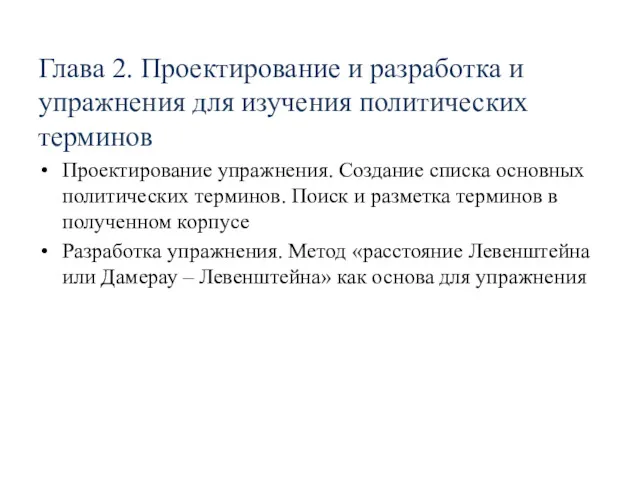 Глава 2. Проектирование и разработка и упражнения для изучения политических терминов

• Проектирование упражнения. Создание списка основных политических терминов. Поиск и разметка терминов в полученном корпусе
• Разработка упражнения. Метод «расстояние Левенштейна или Дамерау – Левенштейна» как основа для упражнения